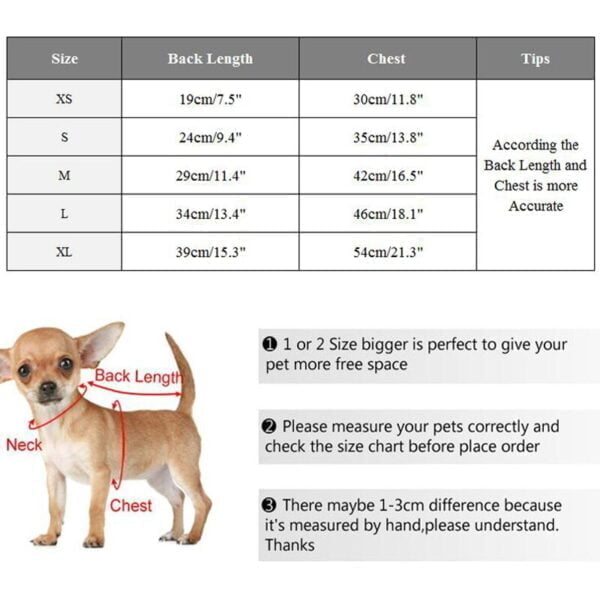 | Size | Back Length | Chest | Tips |
|---|---|---|---|
| XS | 19cm/7.5" | 30cm/11.8" | According the Back Length and Chest is more Accurate |
| S | 24cm/9.4" | 35cm/13.8" | |
| M | 29cm/11.4" | 42cm/16.5" | |
| L | 34cm/13.4" | 46cm/18.1" | |
| XL | 39cm/15.3" | 54cm/21.3" | |

Back Length

Neck

Chest

❶ 1 or 2 Size bigger is perfect to give your pet more free space

❷ Please measure your pets correctly and check the size chart before place order

❸ There maybe 1-3cm difference because it's measured by hand,please understand. Thanks